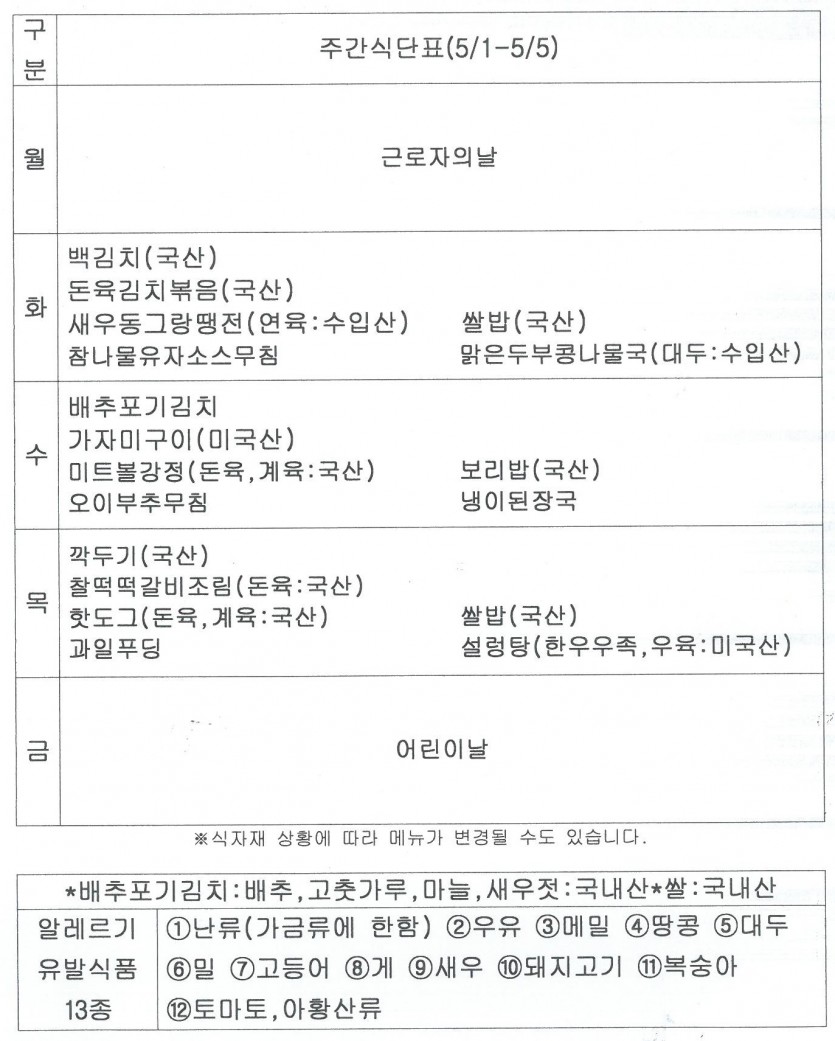 | 구분 | 주간식단표(5/1-5/5) |
|---|---|
| 월 | 근로자의날 |
| 화 | 백김치(국산) 돈육김치볶음(국산) 새우동그랑땡전(연육:수입산) 참나물유자소스무침 쌀밥(국산) 맑은두부콩나물국(대두:수입산) |
| 수 | 배추포기김치 가자미구이(미국산) 미트볼강정(돈육,계육:국산) 오이부추무침 보리밥(국산) 냉이된장국 |
| 목 | 깍두기(국산) 찰떡떡갈비조림(돈육:국산) 핫도그(돈육,계육:국산) 과일푸딩 쌀밥(국산) 설렁탕(한우우족,우육:미국산) |
| 금 | 어린이날 |

※식자재 상황에 따라 메뉴가 변경될 수도 있습니다.

*배추포기김치:배추,고춧가루,마늘,새우젓:국내산*쌀:국내산

알레르기 유발식품 13종
①난류(가금류에 한함) ②우유 ③메밀 ④땅콩 ⑤대두 ⑥밀 ⑦고등어 ⑧게 ⑨새우 ⑩돼지고기 ⑪복숭아 ⑫토마토,아황산류